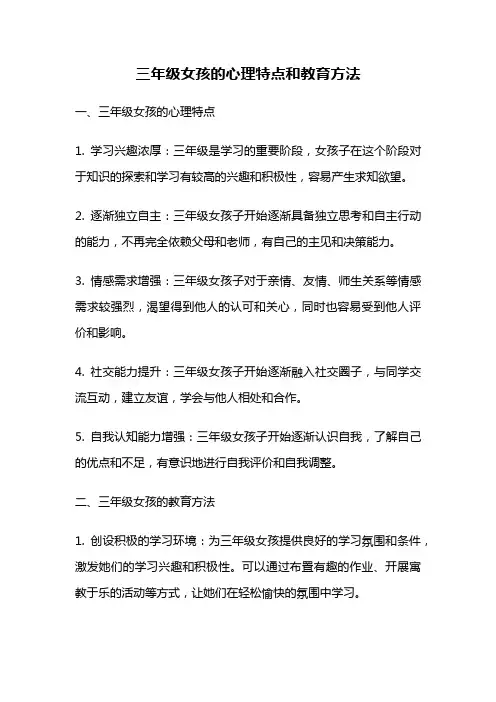 三年级女孩的心理特点和教育方法

一、三年级女孩的心理特点

1. 学习兴趣浓厚：三年级是学习的重要阶段，女孩子在这个阶段对于知识的探索和学习有较高的兴趣和积极性，容易产生求知欲望。

2. 逐渐独立自主：三年级女孩子开始逐渐具备独立思考和自主行动的能力，不再完全依赖父母和老师，有自己的主见和决策能力。

3. 情感需求增强：三年级女孩子对于亲情、友情、师生关系等情感需求较强烈，渴望得到他人的认可和关心，同时也容易受到他人评价和影响。

4. 社交能力提升：三年级女孩子开始逐渐融入社交圈子，与同学交流互动，建立友谊，学会与他人相处和合作。

5. 自我认知能力增强：三年级女孩子开始逐渐认识自我，了解自己的优点和不足，有意识地进行自我评价和自我调整。

二、三年级女孩的教育方法

1. 创设积极的学习环境：为三年级女孩提供良好的学习氛围和条件，激发她们的学习兴趣和积极性。可以通过布置有趣的作业、开展寓教于乐的活动等方式，让她们在轻松愉快的氛围中学习。